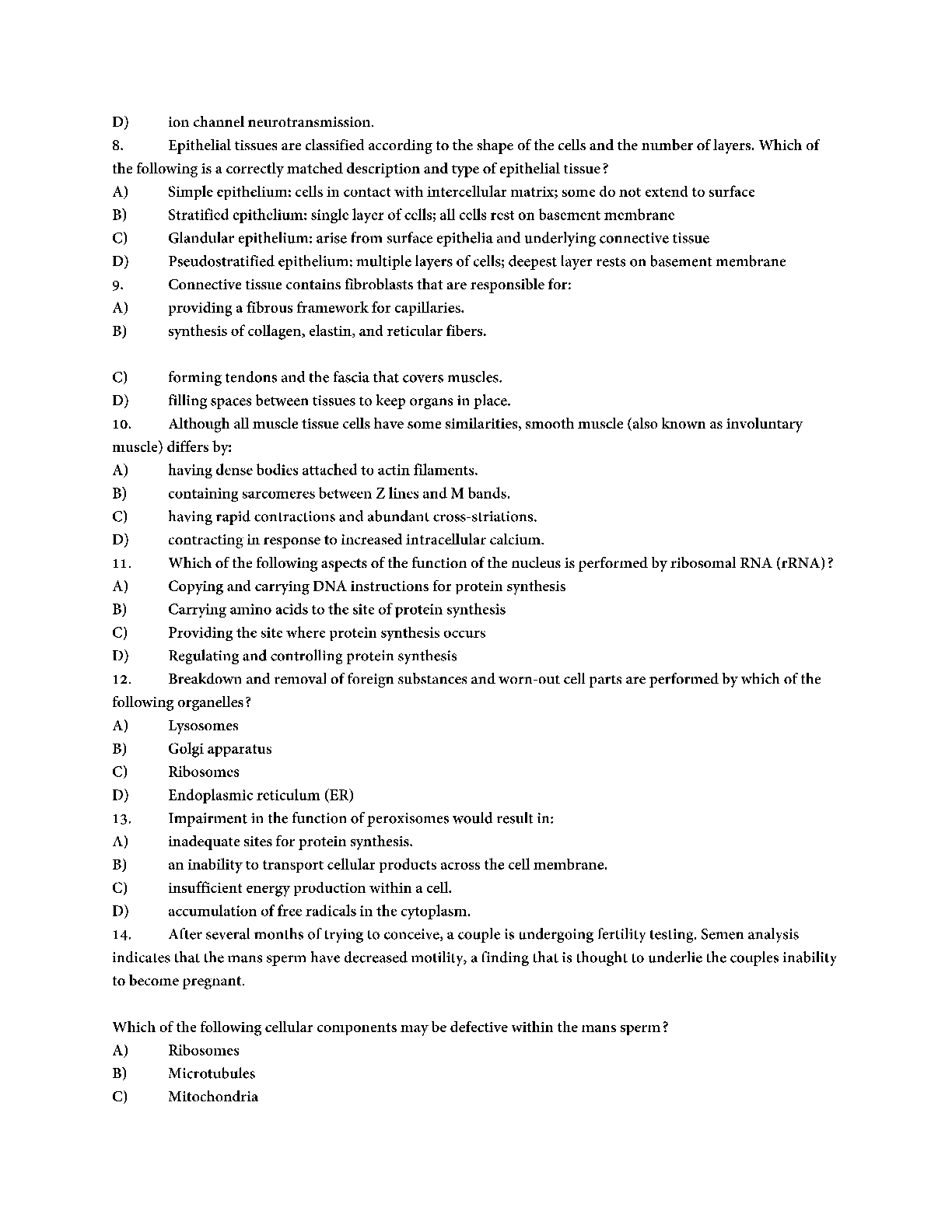 D) ion channel neurotransmission.

8. Epithelial tissues are classified according to the shape of the cells and the number of layers. Which of the following is a correctly matched description and type of epithelial tissue?

A) Simple epithelium: cells in contact with intercellular matrix; some do not extend to surface

B) Stratified epithelium: single layer of cells; all cells rest on basement membrane

C) Glandular epithelium: arise from surface epithelia and underlying connective tissue

D) Pseudostratified epithelium: multiple layers of cells; deepest layer rests on basement membrane

9. Connective tissue contains fibroblasts that are responsible for:

A) providing a fibrous framework for capillaries.

B) synthesis of collagen, elastin, and reticular fibers.

C) forming tendons and the fascia that covers muscles.

D) filling spaces between tissues to keep organs in place.

10. Although all muscle tissue cells have some similarities, smooth muscle (also known as involuntary muscle) differs by:

A) having dense bodies attached to actin filaments.

B) containing sarcomeres between Z lines and M bands.

C) having rapid contractions and abundant cross-striations.

D) contracting in response to increased intracellular calcium.

11. Which of the following aspects of the function of the nucleus is performed by ribosomal RNA (rRNA)?

A) Copying and carrying DNA instructions for protein synthesis

B) Carrying amino acids to the site of protein synthesis

C) Providing the site where protein synthesis occurs

D) Regulating and controlling protein synthesis

12. Breakdown and removal of foreign substances and worn-out cell parts are performed by which of the following organelles?

A) Lysosomes

B) Golgi apparatus

C) Ribosomes

D) Endoplasmic reticulum (ER)

13. Impairment in the function of peroxisomes would result in:

A) inadequate sites for protein synthesis.

B) an inability to transport cellular products across the cell membrane.

C) insufficient energy production within a cell.

D) accumulation of free radicals in the cytoplasm.

14. After several months of trying to conceive, a couple is undergoing fertility testing. Semen analysis indicates that the mans sperm have decreased motility, a finding that is thought to underlie the couples inability to become pregnant.

Which of the following cellular components may be defective within the mans sperm?

A) Ribosomes

B) Microtubules

C) Mitochondria